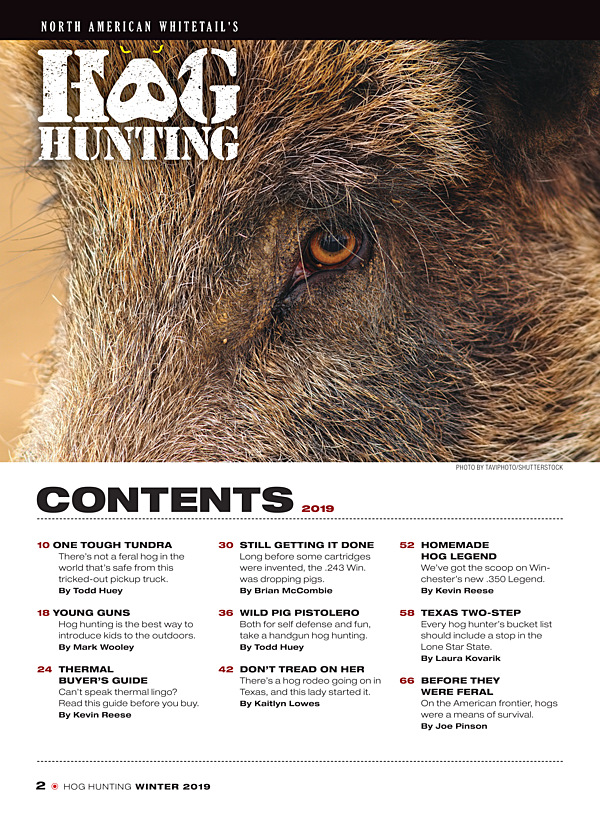 NORTH AMERICAN WHITETAIL'S

HOG HUNTING

PHOTO BY TAVIPHOTO/SHUTTERSTOCK

CONTENTS 2019

10 ONE TOUGH TUNDRA
There's not a feral hog in the world that's safe from this tricked-out pickup truck.
By Todd Huey

18 YOUNG GUNS
Hog hunting is the best way to introduce kids to the outdoors.
By Mark Wooley

24 THERMAL BUYER'S GUIDE
Can't speak thermal lingo? Read this guide before you buy.
By Kevin Reese

30 STILL GETTING IT DONE
Long before some cartridges were invented, the .243 Win. was dropping pigs.
By Brian McCombie

36 WILD PIG PISTOLERO
Both for self defense and fun, take a handgun hog hunting.
By Todd Huey

42 DON'T TREAD ON HER
There's a hog rodeo going on in Texas, and this lady started it.
By Kaitlyn Lowes

52 HOMEMADE HOG LEGEND
We've got the scoop on Winchester's new .350 Legend.
By Kevin Reese

58 TEXAS TWO-STEP
Every hog hunter's bucket list should include a stop in the Lone Star State.
By Laura Kovarik

66 BEFORE THEY WERE FERAL
On the American frontier, hogs were a means of survival.
By Joe Pinson

2 HOG HUNTING WINTER 2019